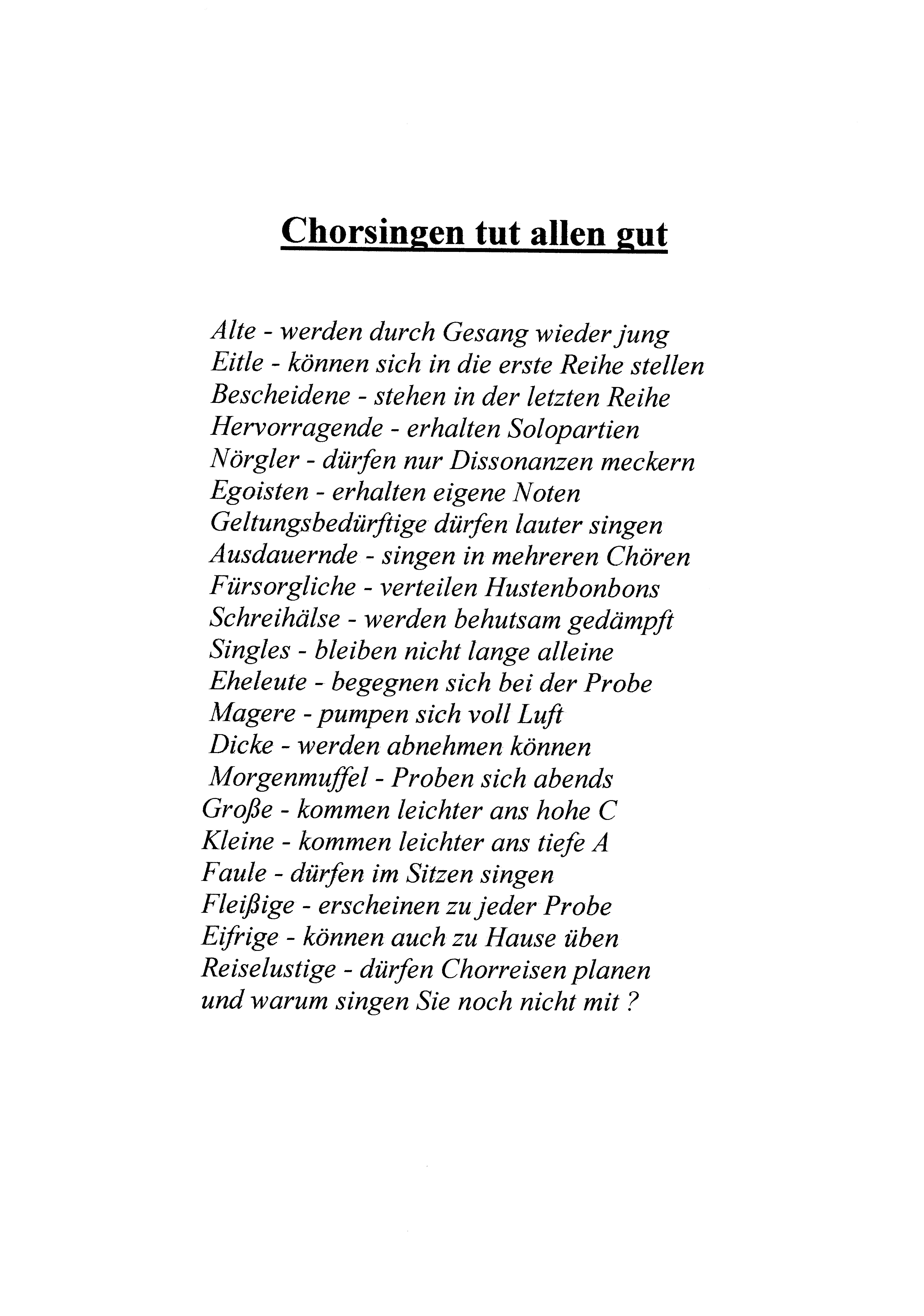 Chorsingen tut allen gut

Alte - werden durch Gesang wieder jung
Eitle - können sich in die erste Reihe stellen
Bescheidene - stehen in der letzten Reihe
Hervorragende - erhalten Solopartien
Nörgler - dürfen nur Dissonanzen meckern
Egoisten - erhalten eigene Noten
Geltungsbedürftige dürfen lauter singen
Ausdauernde - singen in mehreren Chören
Fürsorgliche - verteilen Hustenbonbons
Schreihälse - werden behutsam gedämpft
Singles - bleiben nicht lange alleine
Eheleute - begegnen sich bei der Probe
Magere - pumpen sich voll Luft
Dicke - werden abnehmen können
Morgenmuffel - Proben sich abends
Große - kommen leichter ans hohe C
Kleine - kommen leichter ans tiefe A
Faule - dürfen im Sitzen singen
Fleißige - erscheinen zu jeder Probe
Eifrige - können auch zu Hause üben
Reiselustige - dürfen Chorreisen planen
und warum singen Sie noch nicht mit ?